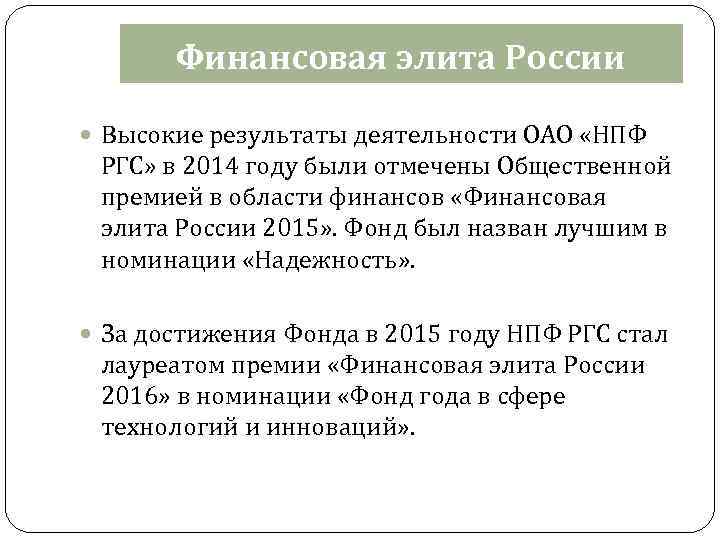 Финансовая элита России

Высокие результаты деятельности ОАО «НПФ РГС» в 2014 году были отмечены Общественной премией в области финансов «Финансовая элита России 2015». Фонд был назван лучшим в номинации «Надежность».

За достижения Фонда в 2015 году НПФ РГС стал лауреатом премии «Финансовая элита России 2016» в номинации «Фонд года в сфере технологий и инноваций».